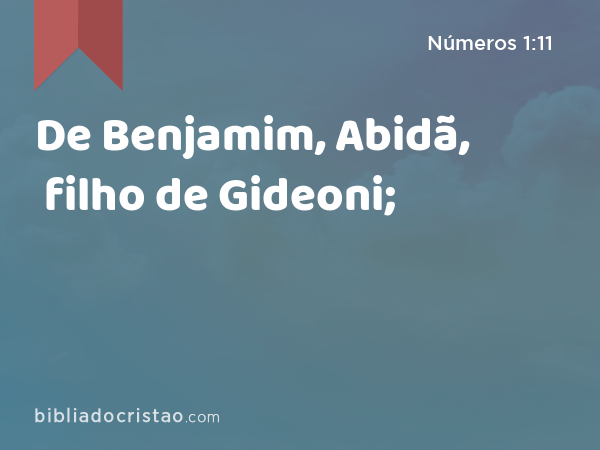 Números 1:11

De Benjamim, Abidã, filho de Gideoni;

bibliadocristao.com